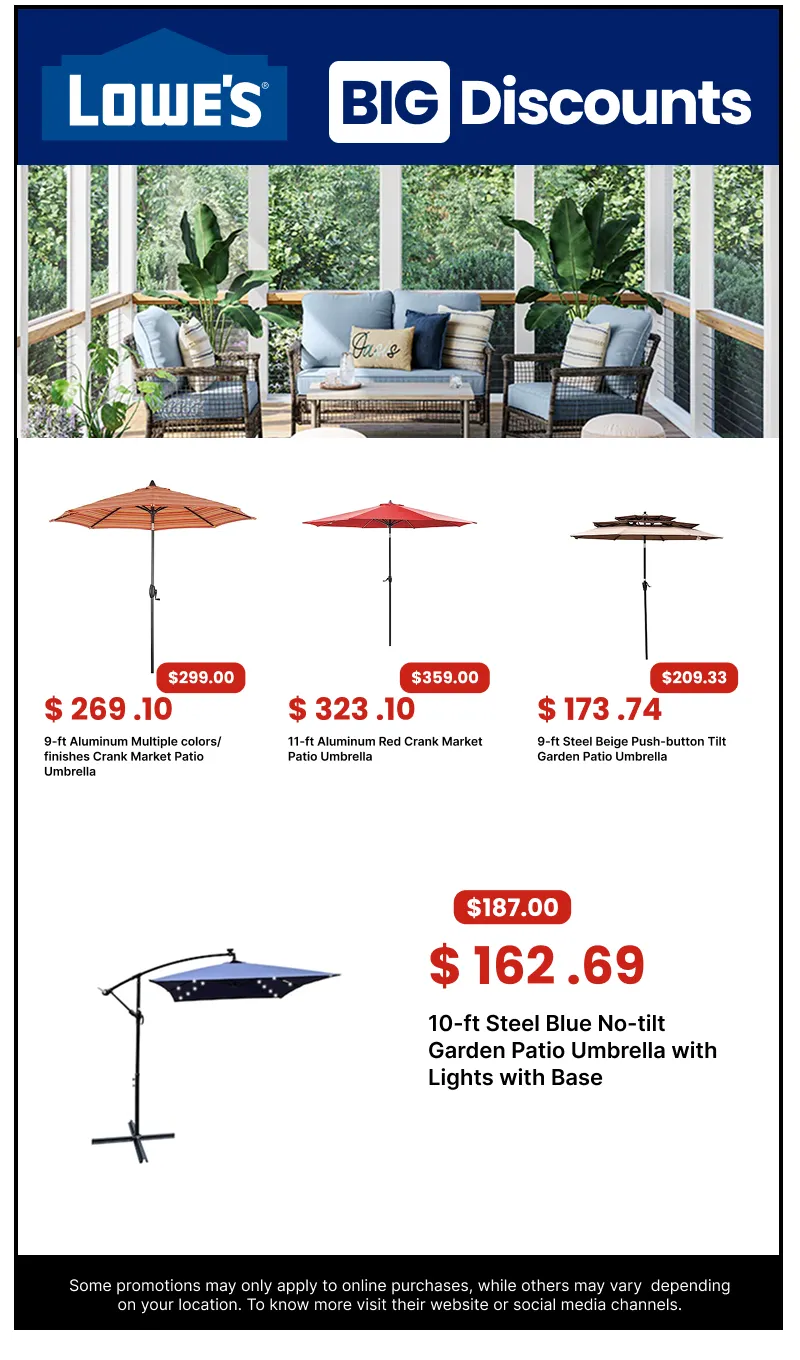 LOWE'S

BIG Discounts

Oasis

$299.00
$ 269 .10
9-ft Aluminum Multiple colors/ finishes Crank Market Patio Umbrella

$359.00
$ 323 .10
11-ft Aluminum Red Crank Market Patio Umbrella

$209.33
$ 173 .74
9-ft Steel Beige Push-button Tilt Garden Patio Umbrella

$187.00
$ 162 .69
10-ft Steel Blue No-tilt Garden Patio Umbrella with Lights with Base

Some promotions may only apply to online purchases, while others may vary depending on your location. To know more visit their website or social media channels.